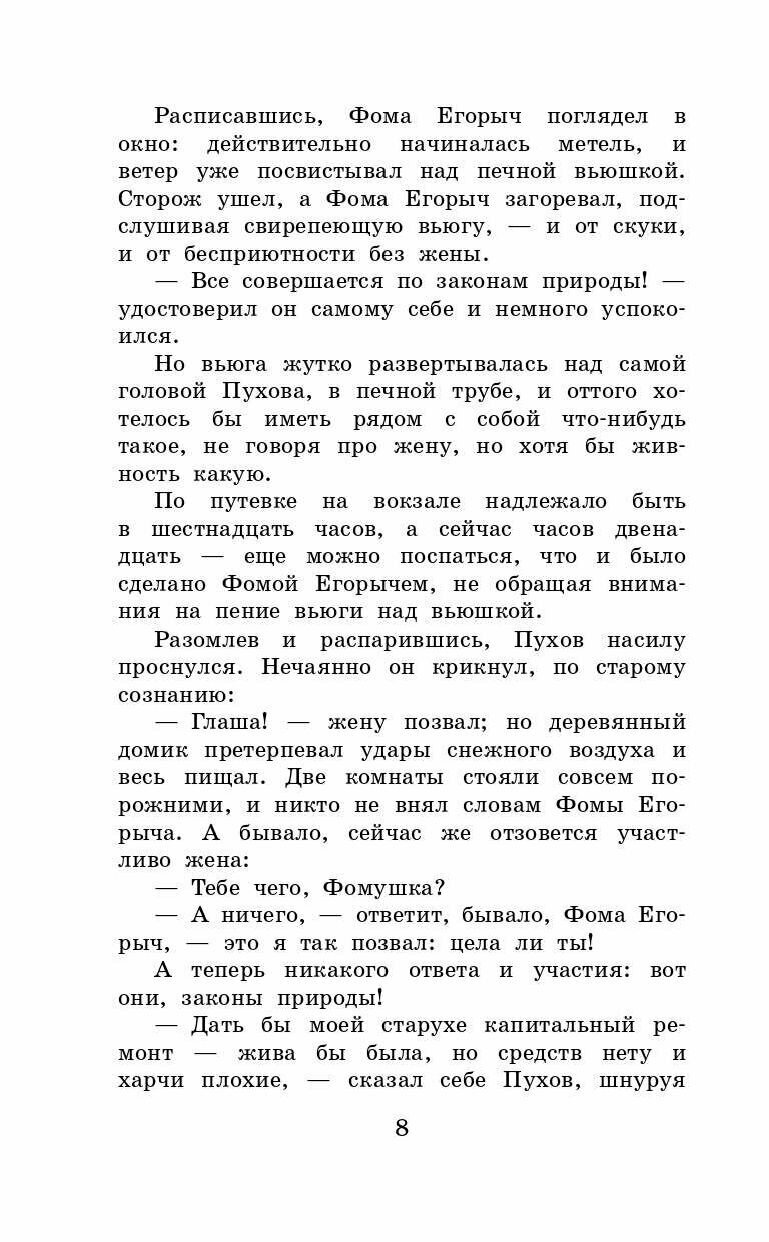 Расписавшись, Фома Егорыч поглядел в окно: действительно начиналась метель, и ветер уже посвистывал над печной вьюшкой. Сторож ушел, а Фома Егорыч загоревал, подслушивая свирепеющую вьюгу, — и от скуки, и от бесприютности без жены.

— Все совершается по законам природы! — удостоверил он самому себе и немного успокоился.

Но вьюга жутко развертывалась над самой головой Пухова, в печной трубе, и оттого хотелось бы иметь рядом с собой что-нибудь такое, не говоря про жену, но хотя бы живность какую.

По путевке на вокзале надлежало быть в шестнадцать часов, а сейчас часов двенадцать — еще можно поспаться, что и было сделано Фомой Егорычем, не обращая внимания на пение вьюги над вьюшкой.

Разомлев и распарившись, Пухов насилу проснулся. Нечаянно он крикнул, по старому сознанию:

— Глаша! — жену позвал; но деревянный домик претерпевал удары снежного воздуха и весь пищал. Две комнаты стояли совсем порожними, и никто не внял словам Фомы Егорыча. А бывало, сейчас же отзовется участливо жена:

— Тебе чего, Фомушка?

— А ничего, — ответит, бывало, Фома Егорыч, — это я так позвал: цела ли ты!

А теперь никакого ответа и участия: вот они, законы природы!

— Дать бы моей старухе капитальный ремонт — жива бы была, но средств нету и харчи плохие, — сказал себе Пухов, шнуруя

8